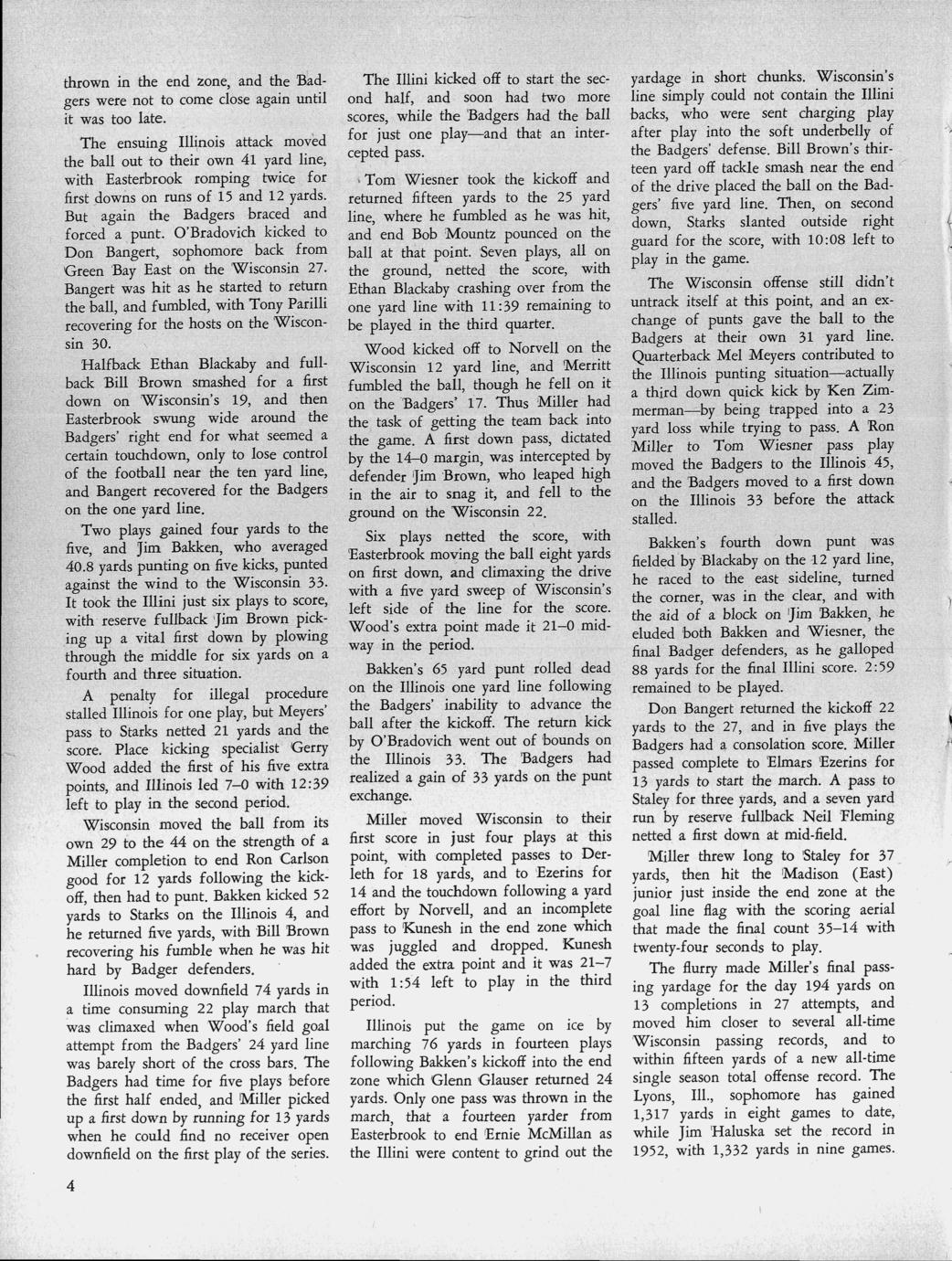 thrown in the end zone, and the Badgers were not to come close again until it was too late.

The ensuing Illinois attack moved the ball out to their own 41 yard line, with Easterbrook romping twice for first downs on runs of 15 and 12 yards. But again the Badgers braced and forced a punt. O'Bradovich kicked to Don Bangert, sophomore back from Green Bay East on the Wisconsin 27. Bangert was hit as he started to return the ball, and fumbled, with Tony Parilli recovering for the hosts on the Wisconsin 30.

Halfback Ethan Blackaby and fullback Bill Brown smashed for a first down on Wisconsin's 19, and then Easterbrook swung wide around the Badgers' right end for what seemed a certain touchdown, only to lose control of the football near the ten yard line, and Bangert recovered for the Badgers on the one yard line.

Two plays gained four yards to the five, and Jim Bakken, who averaged 40.8 yards punting on five kicks, punted against the wind to the Wisconsin 33. It took the Illini just six plays to score, with reserve fullback Jim Brown picking up a vital first down by plowing through the middle for six yards on a fourth and three situation.

A penalty for illegal procedure stalled Illinois for one play, but Meyers' pass to Starks netted 21 yards and the score. Place kicking specialist Gerry Wood added the first of his five extra points, and Illinois led 7–0 with 12:39 left to play in the second period.

Wisconsin moved the ball from its own 29 to the 44 on the strength of a Miller completion to end Ron Carlson good for 12 yards following the kickoff, then had to punt. Bakken kicked 52 yards to Starks on the Illinois 4, and he returned five yards, with Bill Brown recovering his fumble when he was hit hard by Badger defenders.

Illinois moved downfield 74 yards in a time consuming 22 play march that was climaxed when Wood's field goal attempt from the Badgers' 24 yard line was barely short of the cross bars. The Badgers had time for five plays before the first half ended, and Miller picked up a first down by running for 13 yards when he could find no receiver open downfield on the first play of the series.

The Illini kicked off to start the second half, and soon had two more scores, while the Badgers had the ball for just one play—and that an intercepted pass.

Tom Wiesner took the kickoff and returned fifteen yards to the 25 yard line, where he fumbled as he was hit, and end Bob Mountz pounced on the ball at that point. Seven plays, all on the ground, netted the score, with Ethan Blackaby crashing over from the one yard line with 11:39 remaining to be played in the third quarter.

Wood kicked off to Norvell on the Wisconsin 12 yard line, and Merritt fumbled the ball, though he fell on it on the Badgers' 17. Thus Miller had the task of getting the team back into the game. A first down pass, dictated by the 14–0 margin, was intercepted by defender Jim Brown, who leaped high in the air to snag it, and fell to the ground on the Wisconsin 22.

Six plays netted the score, with Easterbrook moving the ball eight yards on first down, and climaxing the drive with a five yard sweep of Wisconsin's left side of the line for the score. Wood's extra point made it 21–0 midway in the period.

Bakken's 65 yard punt rolled dead on the Illinois one yard line following the Badgers' inability to advance the ball after the kickoff. The return kick by O'Bradovich went out of bounds on the Illinois 33. The Badgers had realized a gain of 33 yards on the punt exchange.

Miller moved Wisconsin to their first score in just four plays at this point, with completed passes to Derleth for 18 yards, and to Ezerins for 14 and the touchdown following a yard effort by Norvell, and an incomplete pass to Kunesh in the end zone which was juggled and dropped. Kunesh added the extra point and it was 21–7 with 1:54 left to play in the third period.

Illinois put the game on ice by marching 76 yards in fourteen plays following Bakken's kickoff into the end zone which Glenn Glauser returned 24 yards. Only one pass was thrown in the march, that a fourteen yarder from Easterbrook to end Ernie McMillan as the Illini were content to grind out the yardage in short chunks. Wisconsin's line simply could not contain the Illini backs, who were sent charging play after play into the soft underbelly of the Badgers' defense. Bill Brown's thirteen yard off tackle smash near the end of the drive placed the ball on the Badgers' five yard line. Then, on second down, Starks slanted outside right guard for the score, with 10:08 left to play in the game.

The Wisconsin offense still didn't untrack itself at this point, and an exchange of punts gave the ball to the Badgers at their own 31 yard line. Quarterback Mel Meyers contributed to the Illinois punting situation—actually a third down quick kick by Ken Zimmerman—by being trapped into a 23 yard loss while trying to pass. A Ron Miller to Tom Wiesner pass play moved the Badgers to the Illinois 45, and the Badgers moved to a first down on the Illinois 33 before the attack stalled.

Bakken's fourth down punt was fielded by Blackaby on the 12 yard line, he raced to the east sideline, turned the corner, was in the clear, and with the aid of a block on Jim Bakken, he eluded both Bakken and Wiesner, the final Badger defenders, as he galloped 88 yards for the final Illini score. 2:59 remained to be played.

Don Bangert returned the kickoff 22 yards to the 27, and in five plays the Badgers had a consolation score. Miller passed complete to Elmars Ezerins for 13 yards to start the march. A pass to Staley for three yards, and a seven yard run by reserve fullback Neil Fleming netted a first down at mid-field.

Miller threw long to Staley for 37 yards, then hit the Madison (East) junior just inside the end zone at the goal line flag with the scoring aerial that made the final count 35–14 with twenty-four seconds to play.

The flurry made Miller's final passing yardage for the day 194 yards on 13 completions in 27 attempts, and moved him closer to several all-time Wisconsin passing records, and to within fifteen yards of a new all-time single season total offense record. The Lyons, Ill., sophomore has gained 1,317 yards in eight games to date, while Jim Haluska set the record in 1952, with 1,332 yards in nine games.

4